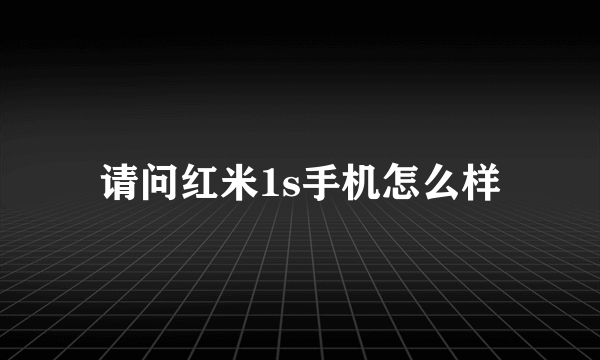 请问红米1s手机怎么样